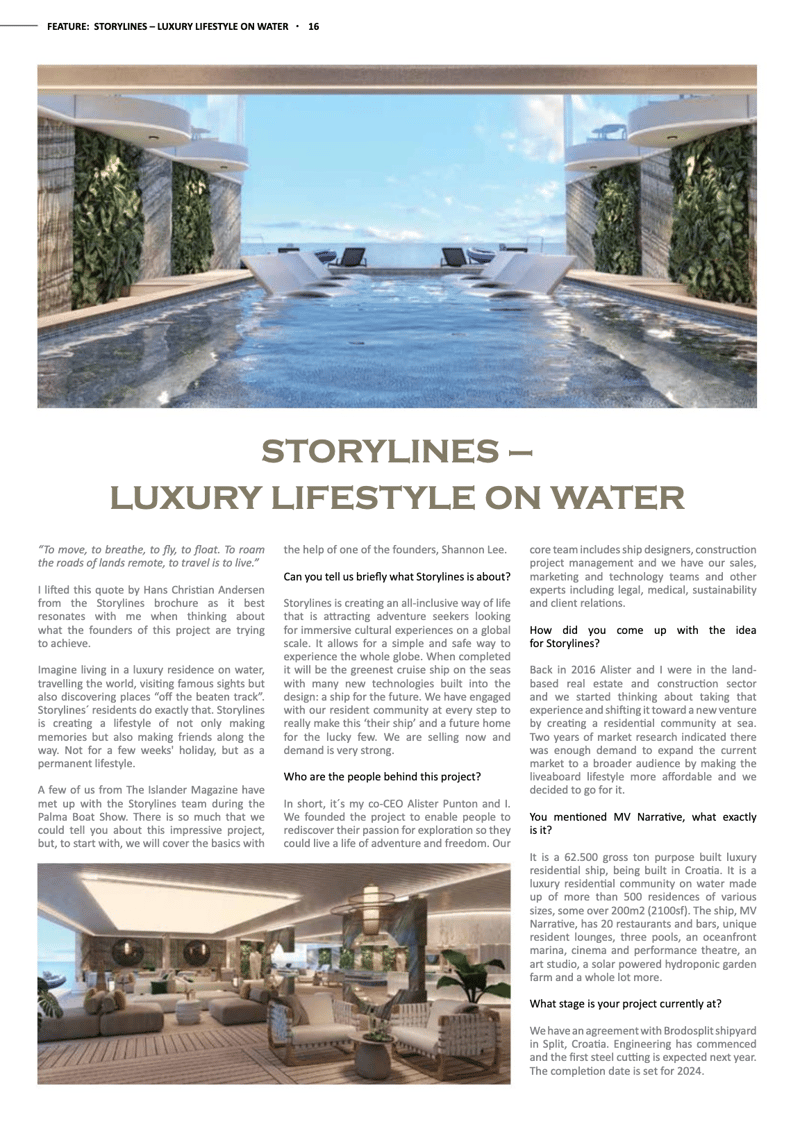 FEATURE: STORYLINES – LUXURY LIFESTYLE ON WATER · 16

STORYLINES – LUXURY LIFESTYLE ON WATER

"To move, to breathe, to fly, to float. To roam the roads of lands remote, to travel is to live."

I lifted this quote by Hans Christian Andersen from the Storylines brochure as it best resonates with me when thinking about what the founders of this project are trying to achieve.

Imagine living in a luxury residence on water, travelling the world, visiting famous sights but also discovering places "off the beaten track". Storylines´ residents do exactly that. Storylines is creating a lifestyle of not only making memories but also making friends along the way. Not for a few weeks' holiday, but as a permanent lifestyle.

A few of us from The Islander Magazine have met up with the Storylines team during the Palma Boat Show. There is so much that we could tell you about this impressive project, but, to start with, we will cover the basics with the help of one of the founders, Shannon Lee.

Can you tell us briefly what Storylines is about?

Storylines is creating an all-inclusive way of life that is attracting adventure seekers looking for immersive cultural experiences on a global scale. It allows for a simple and safe way to experience the whole globe. When completed it will be the greenest cruise ship on the seas with many new technologies built into the design: a ship for the future. We have engaged with our resident community at every step to really make this 'their ship' and a future home for the lucky few. We are selling now and demand is very strong.

Who are the people behind this project?

In short, it´s my co-CEO Alister Punton and I. We founded the project to enable people to rediscover their passion for exploration so they could live a life of adventure and freedom. Our core team includes ship designers, construction project management and we have our sales, marketing and technology teams and other experts including legal, medical, sustainability and client relations.

How did you come up with the idea for Storylines?

Back in 2016 Alister and I were in the land-based real estate and construction sector and we started thinking about taking that experience and shifting it toward a new venture by creating a residential community at sea. Two years of market research indicated there was enough demand to expand the current market to a broader audience by making the liveaboard lifestyle more affordable and we decided to go for it.

You mentioned MV Narrative, what exactly is it?

It is a 62.500 gross ton purpose built luxury residential ship, being built in Croatia. It is a luxury residential community on water made up of more than 500 residences of various sizes, some over 200m2 (2100sf). The ship, MV Narrative, has 20 restaurants and bars, unique resident lounges, three pools, an oceanfront marina, cinema and performance theatre, an art studio, a solar powered hydroponic garden farm and a whole lot more.

What stage is your project currently at?

We have an agreement with Brodosplit shipyard in Split, Croatia. Engineering has commenced and the first steel cutting is expected next year. The completion date is set for 2024.